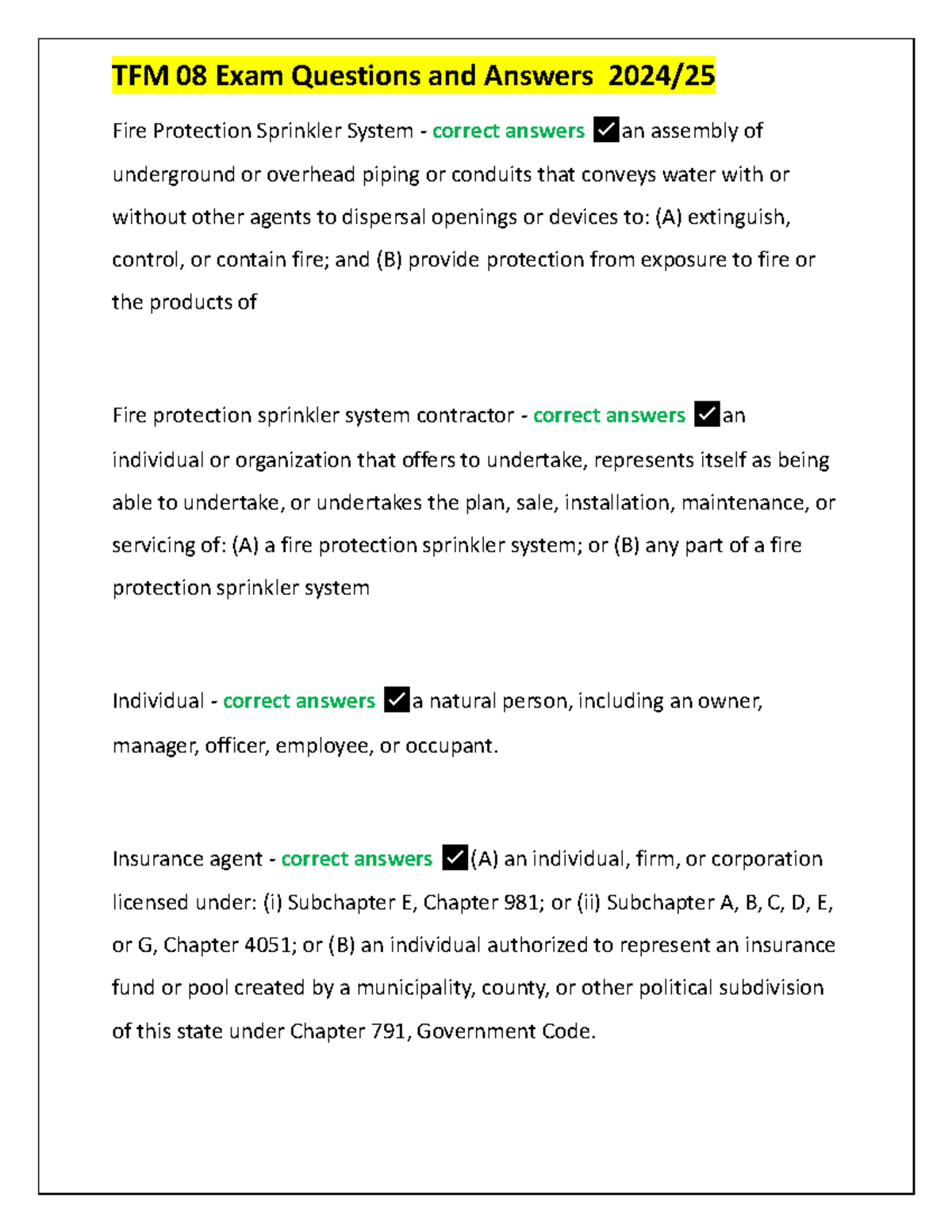 TFM 08 Exam Questions and Answers 2024/25

Fire Protection Sprinkler System - correct answers ✓an assembly of underground or overhead piping or conduits that conveys water with or without other agents to dispersal openings or devices to: (A) extinguish, control, or contain fire; and (B) provide protection from exposure to fire or the products of

Fire protection sprinkler system contractor - correct answers ✓an individual or organization that offers to undertake, represents itself as being able to undertake, or undertakes the plan, sale, installation, maintenance, or servicing of: (A) a fire protection sprinkler system; or (B) any part of a fire protection sprinkler system

Individual - correct answers ✓a natural person, including an owner, manager, officer, employee, or occupant.

Insurance agent - correct answers ✓(A) an individual, firm, or corporation licensed under: (i) Subchapter E, Chapter 981; or (ii) Subchapter A, B, C, D, E, or G, Chapter 4051; or (B) an individual authorized to represent an insurance fund or pool created by a municipality, county, or other political subdivision of this state under Chapter 791, Government Code.